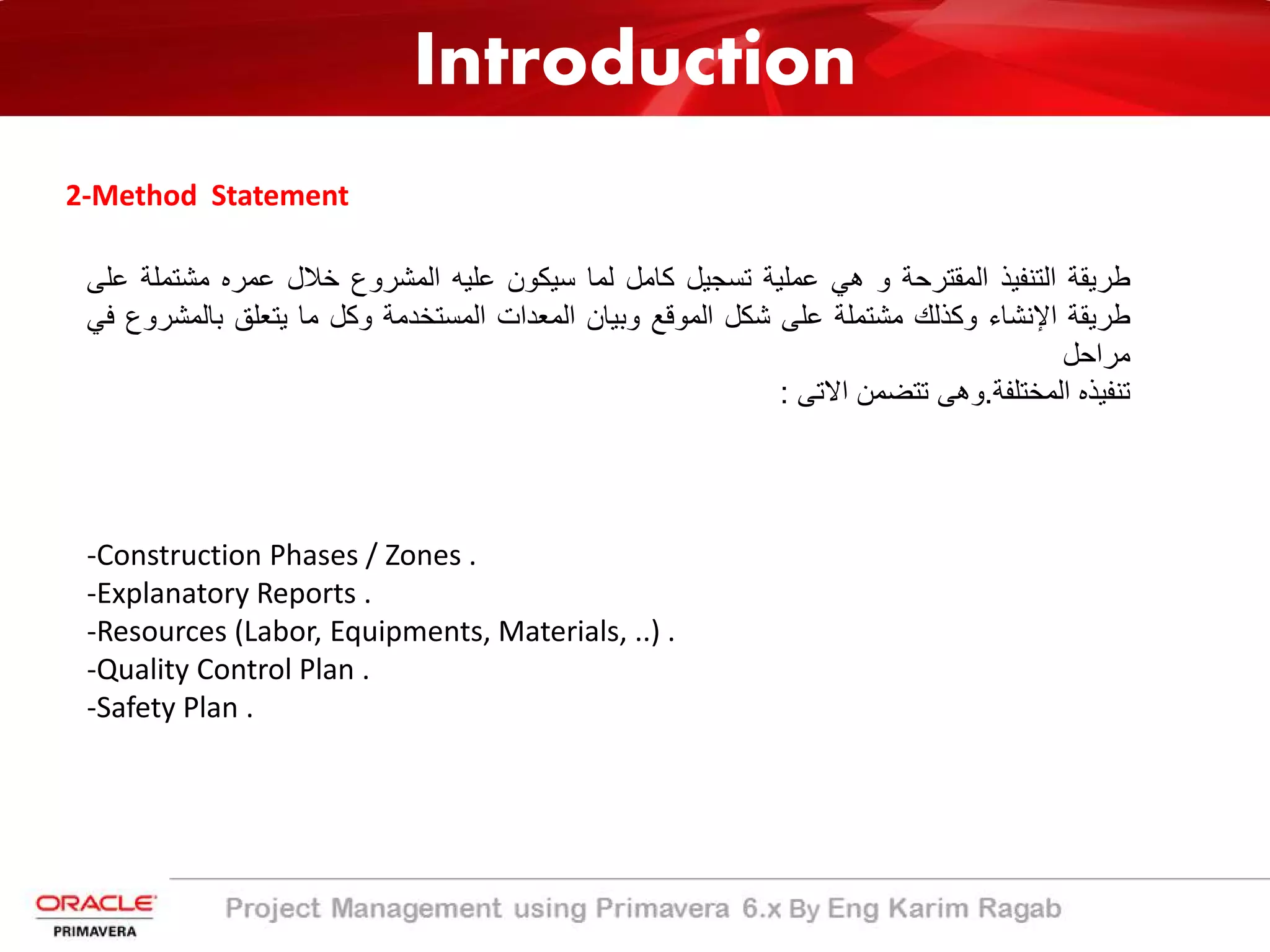 Introduction

2-Method Statement

طريقة التنفيذ المقترحة و هي عملية تسجيل كامل لما سيكون عليه المشروع خلال عمره مشتملة على طريقة الإنشاء وكذلك مشتملة على شكل الموقع وبيان المعدات المستخدمة وكل ما يتعلق بالمشروع في مراحل
تنفيذه المختلفة.وهى تتضمن الاتى :

-Construction Phases / Zones .
-Explanatory Reports .
-Resources (Labor, Equipments, Materials, ..) .
-Quality Control Plan .
-Safety Plan .

ORACLE
PRIMAVERA

Project Management using Primavera 6.x By Eng Karim Ragab